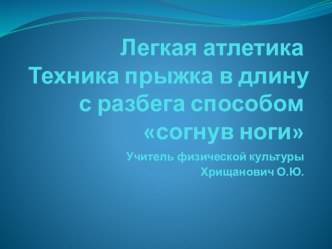 Легкая атлетика
Техника прыжка в длину с разбега способом «согнув ноги»

Учитель физической культуры
Хрищанович О.Ю.